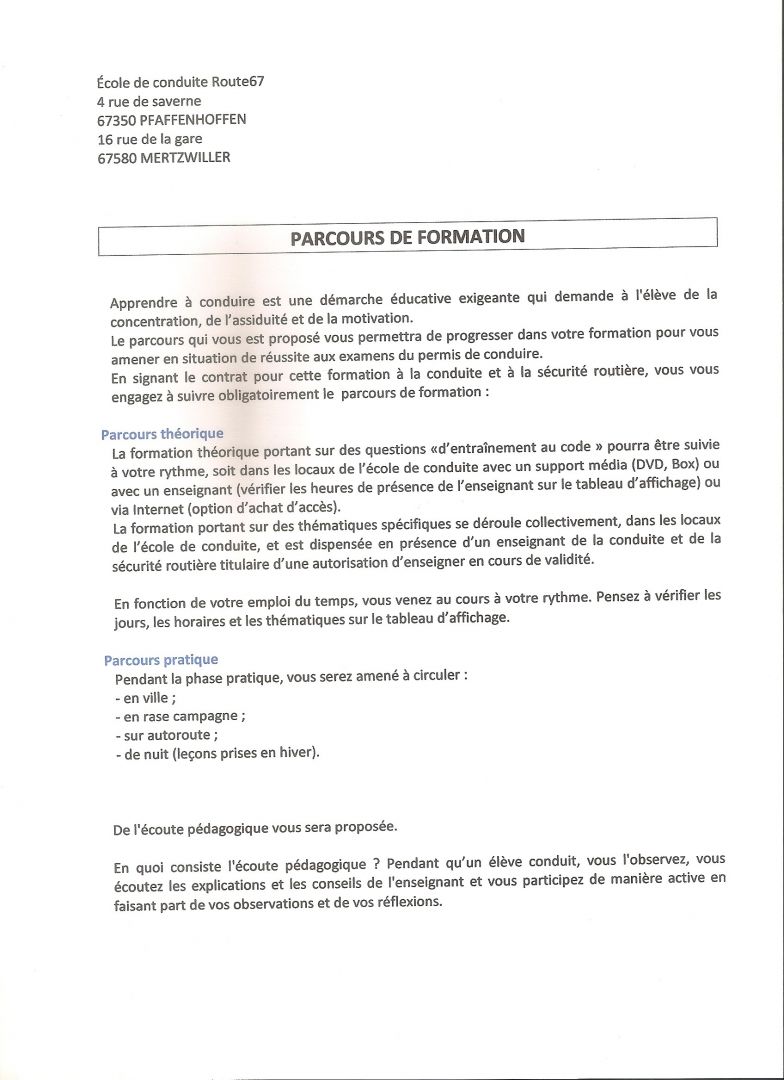 École de conduite Route67
4 rue de saverne
67350 PFAFFENHOFFEN
16 rue de la gare
67580 MERTZWILLER

PARCOURS DE FORMATION

Apprendre à conduire est une démarche éducative exigeante qui demande à l'élève de la concentration, de l'assiduité et de la motivation.
Le parcours qui vous est proposé vous permettra de progresser dans votre formation pour vous amener en situation de réussite aux examens du permis de conduire.
En signant le contrat pour cette formation à la conduite et à la sécurité routière, vous vous engagez à suivre obligatoirement le parcours de formation :

Parcours théorique
La formation théorique portant sur des questions «d'entraînement au code » pourra être suivie à votre rythme, soit dans les locaux de l'école de conduite avec un support média (DVD, Box) ou avec un enseignant (vérifier les heures de présence de l'enseignant sur le tableau d'affichage) ou via Internet (option d'achat d'accès).
La formation portant sur des thématiques spécifiques se déroule collectivement, dans les locaux de l'école de conduite, et est dispensée en présence d'un enseignant de la conduite et de la sécurité routière titulaire d'une autorisation d'enseigner en cours de validité.

En fonction de votre emploi du temps, vous venez au cours à votre rythme. Pensez à vérifier les jours, les horaires et les thématiques sur le tableau d'affichage.

Parcours pratique
Pendant la phase pratique, vous serez amené à circuler :
- en ville ;
- en rase campagne ;
- sur autoroute ;
- de nuit (leçons prises en hiver).

De l'écoute pédagogique vous sera proposée.

En quoi consiste l'écoute pédagogique ? Pendant qu'un élève conduit, vous l'observez, vous écoutez les explications et les conseils de l'enseignant et vous participez de manière active en faisant part de vos observations et de vos réflexions.